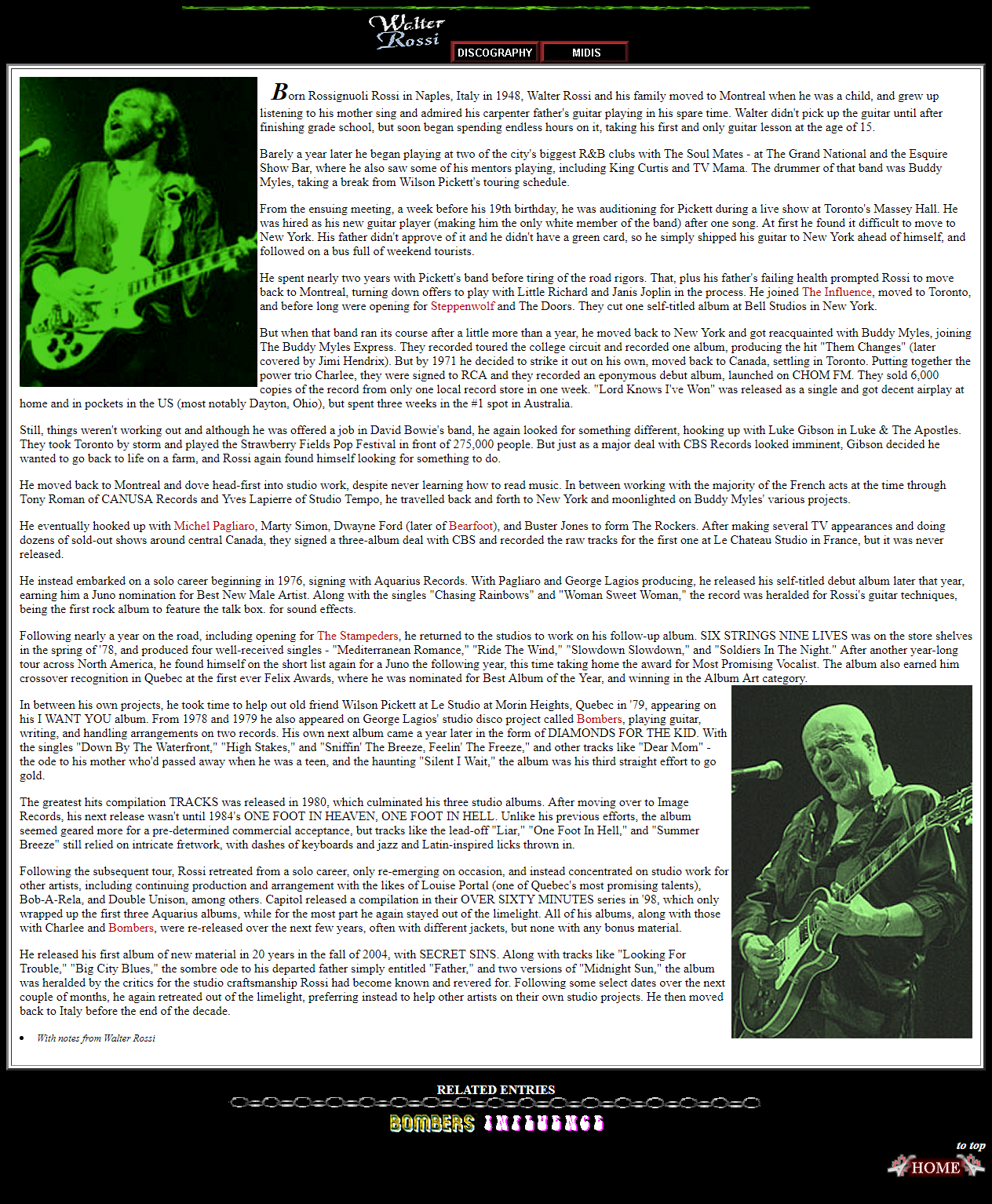 Walter Rossi

DISCOGRAPHY MIDIS

Born Rossignuoli Rossi in Naples, Italy in 1948, Walter Rossi and his family moved to Montreal when he was a child, and grew up listening to his mother sing and admired his carpenter father's guitar playing in his spare time. Walter didn't pick up the guitar until after finishing grade school, but soon began spending endless hours on it, taking his first and only guitar lesson at the age of 15.

Barely a year later he began playing at two of the city's biggest R&B clubs with The Soul Mates - at The Grand National and the Esquire Show Bar, where he also saw some of his mentors playing, including King Curtis and TV Mama. The drummer of that band was Buddy Myles, taking a break from Wilson Pickett's touring schedule.

From the ensuing meeting, a week before his 19th birthday, he was auditioning for Pickett during a live show at Toronto's Massey Hall. He was hired as his new guitar player (making him the only white member of the band) after one song. At first he found it difficult to move to New York. His father didn't approve of it and he didn't have a green card, so he simply shipped his guitar to New York ahead of himself, and followed on a bus full of weekend tourists.

He spent nearly two years with Pickett's band before tiring of the road rigors. That, plus his father's failing health prompted Rossi to move back to Montreal, turning down offers to play with Little Richard and Janis Joplin in the process. He joined The Influence, moved to Toronto, and before long were opening for Steppenwolf and The Doors. They cut one self-titled album at Bell Studios in New York.

But when that band ran its course after a little more than a year, he moved back to New York and got reacquainted with Buddy Myles, joining The Buddy Myles Express. They recorded toured the college circuit and recorded one album, producing the hit "Them Changes" (later covered by Jimi Hendrix). But by 1971 he decided to strike it out on his own, moved back to Canada, settling in Toronto. Putting together the power trio Charlee, they were signed to RCA and they recorded an eponymous debut album, launched on CHOM FM. They sold 6,000 copies of the record from only one local record store in one week. "Lord Knows I've Won" was released as a single and got decent airplay at home and in pockets in the US (most notably Dayton, Ohio), but spent three weeks in the #1 spot in Australia.

Still, things weren't working out and although he was offered a job in David Bowie's band, he again looked for something different, hooking up with Luke Gibson in Luke & The Apostles. They took Toronto by storm and played the Strawberry Fields Pop Festival in front of 275,000 people. But just as a major deal with CBS Records looked imminent, Gibson decided he wanted to go back to life on a farm, and Rossi again found himself looking for something to do.

He moved back to Montreal and dove head-first into studio work, despite never learning how to read music. In between working with the majority of the French acts at the time through Tony Roman of CANUSA Records and Yves Lapierre of Studio Tempo, he travelled back and forth to New York and moonlighted on Buddy Myles' various projects.

He eventually hooked up with Michel Pagliaro, Marty Simon, Dwayne Ford (later of Bearfoot), and Buster Jones to form The Rockers. After making several TV appearances and doing dozens of sold-out shows around central Canada, they signed a three-album deal with CBS and recorded the raw tracks for the first one at Le Chateau Studio in France, but it was never released.

He instead embarked on a solo career beginning in 1976, signing with Aquarius Records. With Pagliaro and George Lagios producing, he released his self-titled debut album later that year, earning him a Juno nomination for Best New Male Artist. Along with the singles "Chasing Rainbows" and "Woman Sweet Woman," the record was heralded for Rossi's guitar techniques, being the first rock album to feature the talk box. for sound effects.

Following nearly a year on the road, including opening for The Stampeders, he returned to the studios to work on his follow-up album. SIX STRINGS NINE LIVES was on the store shelves in the spring of '78, and produced four well-received singles - "Mediterranean Romance," "Ride The Wind," "Slowdown Slowdown," and "Soldiers In The Night." After another year-long tour across North America, he found himself on the short list again for a Juno the following year, this time taking home the award for Most Promising Vocalist. The album also earned him crossover recognition in Quebec at the first ever Felix Awards, where he was nominated for Best Album of the Year, and winning in the Album Art category.

In between his own projects, he took time to help out old friend Wilson Pickett at Le Studio at Morin Heights, Quebec in '79, appearing on his I WANT YOU album. From 1978 and 1979 he also appeared on George Lagios' studio disco project called Bombers, playing guitar, writing, and handling arrangements on two records. His own next album came a year later in the form of DIAMONDS FOR THE KID. With the singles "Down By The Waterfront," "High Stakes," and "Sniffin' The Breeze, Feelin' The Freeze," and other tracks like "Dear Mom" - the ode to his mother who'd passed away when he was a teen, and the haunting "Silent I Wait," the album was his third straight effort to go gold.

The greatest hits compilation TRACKS was released in 1980, which culminated his three studio albums. After moving over to Image Records, his next release wasn't until 1984's ONE FOOT IN HEAVEN, ONE FOOT IN HELL. Unlike his previous efforts, the album seemed geared more for a pre-determined commercial acceptance, but tracks like the lead-off "Liar," "One Foot In Hell," and "Summer Breeze" still relied on intricate fretwork, with dashes of keyboards and jazz and Latin-inspired licks thrown in.

Following the subsequent tour, Rossi retreated from a solo career, only re-emerging on occasion, and instead concentrated on studio work for other artists, including continuing production and arrangement with the likes of Louise Portal (one of Quebec's most promising talents), Bob-A-Rela, and Double Unison, among others. Capitol released a compilation in their OVER SIXTY MINUTES series in '98, which only wrapped up the first three Aquarius albums, while for the most part he again stayed out of the limelight. All of his albums, along with those with Charlee and Bombers, were re-released over the next few years, often with different jackets, but none with any bonus material.

He released his first album of new material in 20 years in the fall of 2004, with SECRET SINS. Along with tracks like "Looking For Trouble," "Big City Blues," the sombre ode to his departed father simply entitled "Father," and two versions of "Midnight Sun," the album was heralded by the critics for the studio craftsmanship Rossi had become known and revered for. Following some select dates over the next couple of months, he again retreated out of the limelight, preferring instead to help other artists on their own studio projects. He then moved back to Italy before the end of the decade.

• With notes from Walter Rossi

RELATED ENTRIES

BOMBERS INFLUENCE

to top
HOME